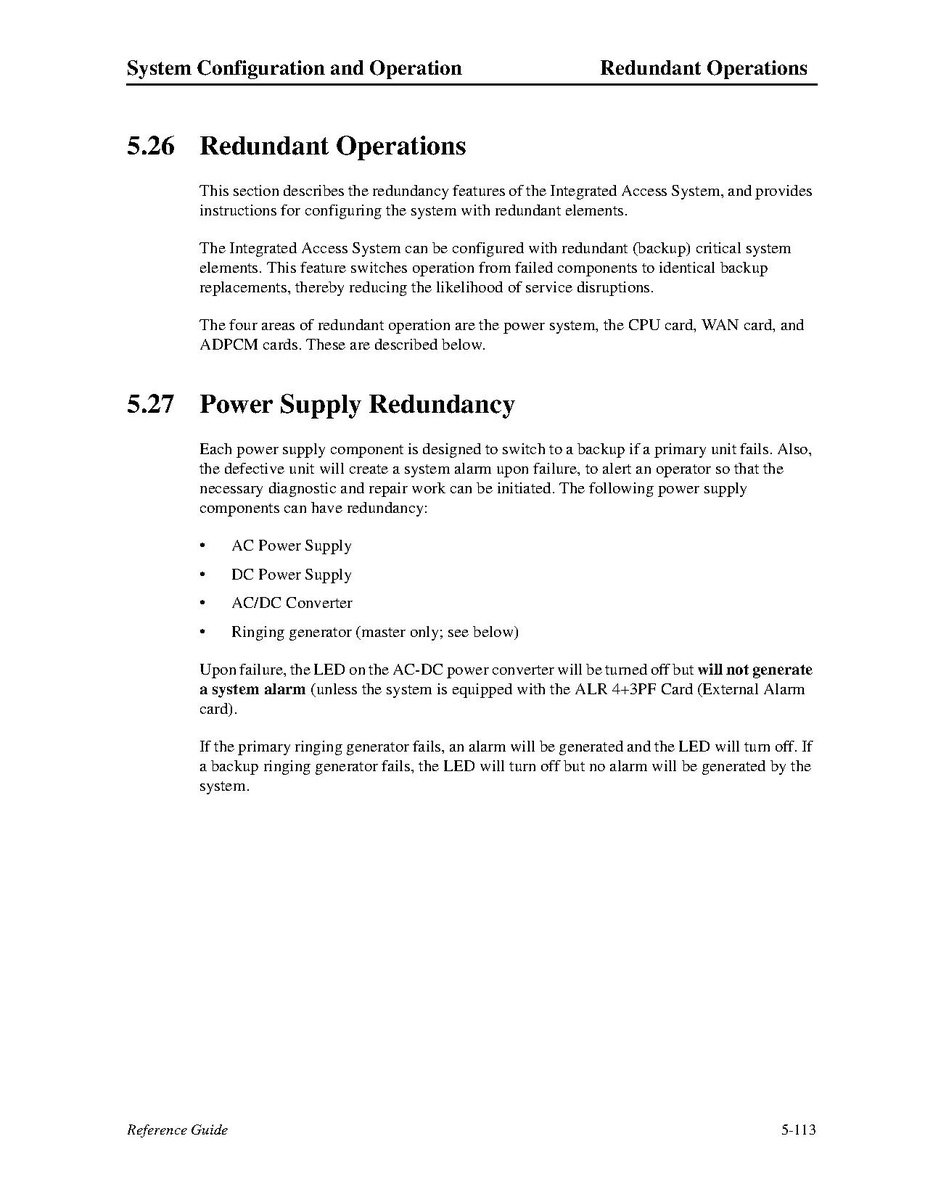 System Configuration and Operation Redundant Operations

5.26 Redundant Operations

This section describes the redundancy features of the Integrated Access System, and provides instructions for configuring the system with redundant elements.

The Integrated Access System can be configured with redundant (backup) critical system elements. This feature switches operation from failed components to identical backup replacements, thereby reducing the likelihood of service disruptions.

The four areas of redundant operation are the power system, the CPU card, WAN card, and ADPCM cards. These are described below.

5.27 Power Supply Redundancy

Each power supply component is designed to switch to a backup if a primary unit fails. Also, the defective unit will create a system alarm upon failure, to alert an operator so that the necessary diagnostic and repair work can be initiated. The following power supply components can have redundancy:

• AC Power Supply

• DC Power Supply

• AC/DC Converter

• Ringing generator (master only; see below)

Upon failure, the LED on the AC-DC power converter will be turned off but will not generate a system alarm (unless the system is equipped with the ALR 4+3PF Card (External Alarm card).

If the primary ringing generator fails, an alarm will be generated and the LED will turn off. If a backup ringing generator fails, the LED will turn off but no alarm will be generated by the system.

Reference Guide 5-113